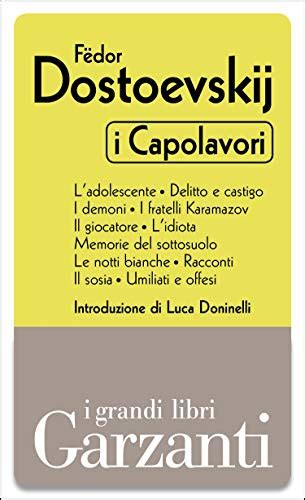 Fëdor
Dostoevskij

i Capolavori

L'adolescente • Delitto e castigo
I demoni • I fratelli Karamazov
Il giocatore • L'idiota
Memorie del sottosuolo
Le notti bianche • Racconti
Il sosia • Umiliati e offesi

Introduzione di Luca Doninelli

i grandi libri
Garzanti